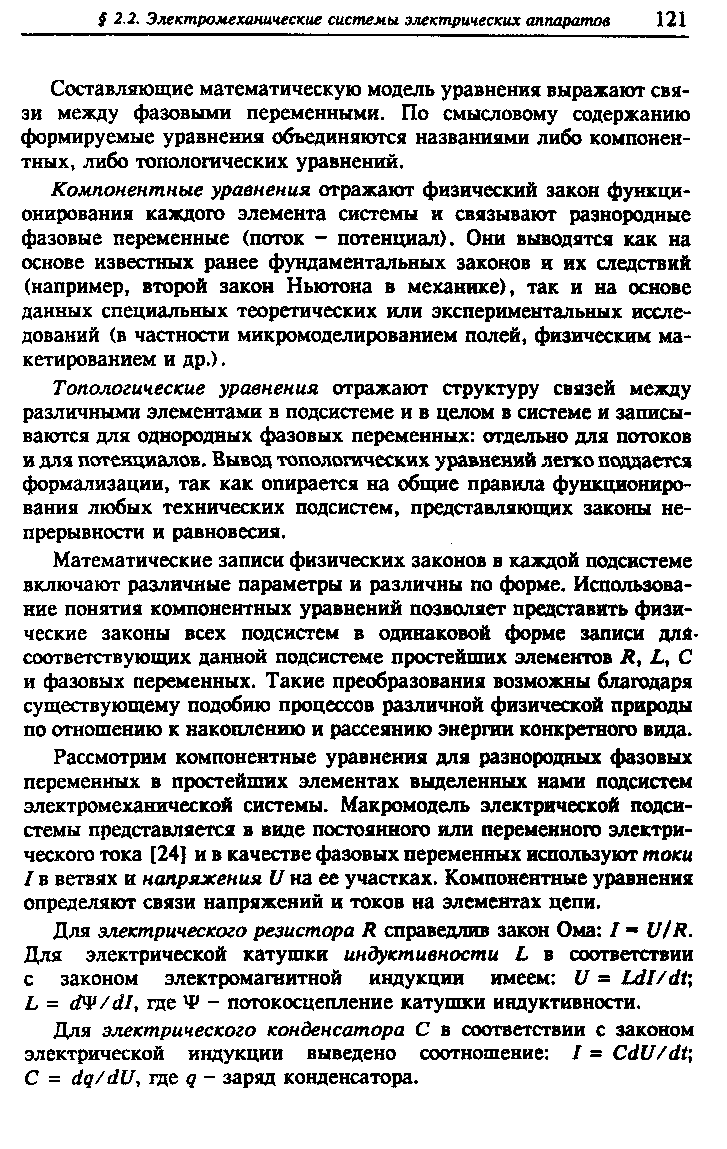 § 2.2. Электромеханические системы электрических аппаратов 121

Составляющие математическую модель уравнения выражают связи между фазовыми переменными. По смысловому содержанию формируемые уравнения объединяются названиями либо компонентных, либо топологических уравнений.

Компонентные уравнения отражают физический закон функционирования каждого элемента системы и связывают разнородные фазовые переменные (поток – потенциал). Они выводятся как на основе известных ранее фундаментальных законов и их следствий (например, второй закон Ньютона в механике), так и на основе данных специальных теоретических или экспериментальных исследований (в частности микромоделированием полей, физическим макетированием и др.).

Топологические уравнения отражают структуру связей между различными элементами в подсистеме и в целом в системе и записываются для однородных фазовых переменных: отдельно для потоков и для потенциалов. Вывод топологических уравнений легко поддается формализации, так как опирается на общие правила функционирования любых технических подсистем, представляющих законы непрерывности и равновесия.

Математические записи физических законов в каждой подсистеме включают различные параметры и различны по форме. Использование понятия компонентных уравнений позволяет представить физические законы всех подсистем в одинаковой форме записи для соответствующих данной подсистеме простейших элементов $R$, $L$, $C$ и фазовых переменных. Такие преобразования возможны благодаря существующему подобию процессов различной физической природы по отношению к накоплению и рассеянию энергии конкретного вида.

Рассмотрим компонентные уравнения для разнородных фазовых переменных в простейших элементах выделенных нами подсистем электромеханической системы. Макромодель электрической подсистемы представляется в виде постоянного или переменного электрического тока [24] и в качестве фазовых переменных используют токи $I$ в ветвях и напряжения $U$ на ее участках. Компонентные уравнения определяют связи напряжений и токов на элементах цепи.

Для электрического резистора $R$ справедлив закон Ома: $I = U/R$. Для электрической катушки индуктивности $L$ в соответствии с законом электромагнитной индукции имеем: $U = LdI/dt$; $L = d\Psi/dI$, где $\Psi$ – потокосцепление катушки индуктивности.

Для электрического конденсатора $C$ в соответствии с законом электрической индукции выведено соотношение: $I = CdU/dt$; $C = dq/dU$, где $q$ – заряд конденсатора.